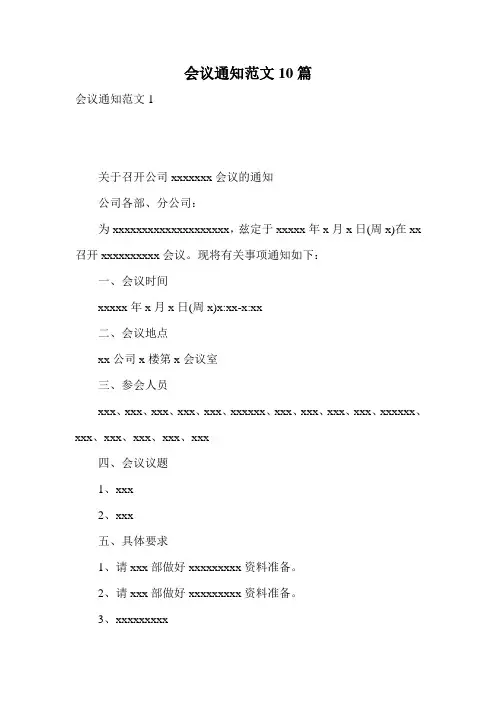 会议通知范文 10 篇

会议通知范文 1

关于召开公司 xxxxxxx 会议的通知

公司各部、分公司：

为 xxxxxxxxxxxxxxxxxxxx，兹定于 xxxxx 年 x 月 x 日(周 x)在 xx 召开 xxxxxxxxxx 会议。现将有关事项通知如下：

一、会议时间

xxxxx 年 x 月 x 日(周 x)x:xx-x:xx

二、会议地点

xx 公司 x 楼第 x 会议室

三、参会人员

xxx、xxx、xxx、xxx、xxx、xxxxxx、xxx、xxx、xxx、xxx、xxxxxx、xxx、xxx、xxx、xxx、xxx

四、会议议题

1、xxx

2、xxx

五、具体要求

1、请 xxx 部做好 xxxxxxxxx 资料准备。

2、请 xxx 部做好 xxxxxxxxx 资料准备。

3、xxxxxxxxx